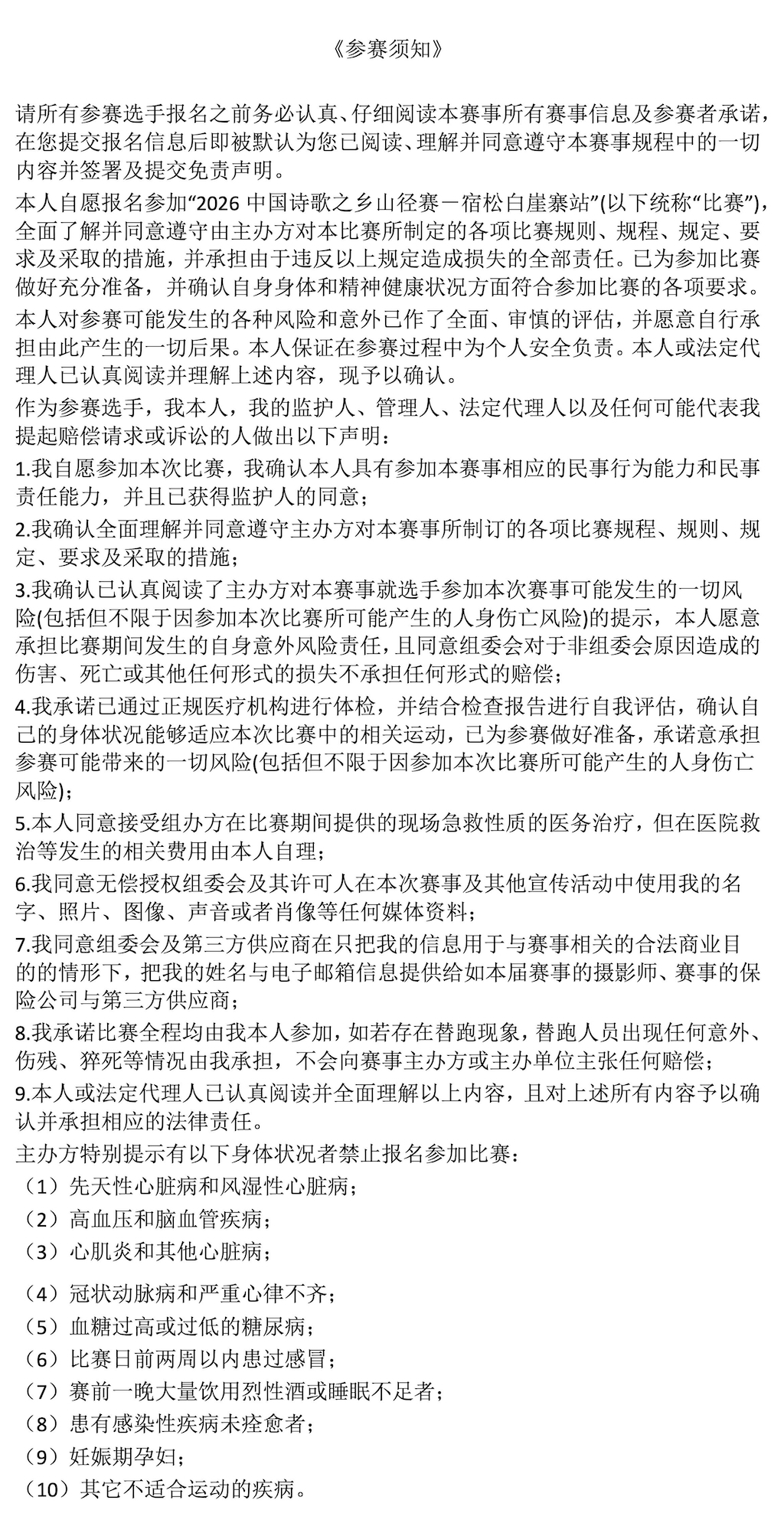 《参赛须知》

请所有参赛选手报名之前务必认真、仔细阅读本赛事所有赛事信息及参赛者承诺，在您提交报名信息后即被默认为您已阅读、理解并同意遵守本赛事规程中的一切内容并签署及提交免责声明。

本人自愿报名参加“2026 中国诗歌之乡山径赛－宿松白崖寨站”(以下统称“比赛”)，全面了解并同意遵守由主办方对本比赛所制定的各项比赛规则、规程、规定、要求及采取的措施，并承担由于违反以上规定造成损失的全部责任。已为参加比赛做好充分准备，并确认自身身体和精神健康状况方面符合参加比赛的各项要求。

本人对参赛可能发生的各种风险和意外已作了全面、审慎的评估，并愿意自行承担由此产生的一切后果。本人保证在参赛过程中为个人安全负责。本人或法定代理人已认真阅读并理解上述内容，现予以确认。

作为参赛选手，我本人，我的监护人、管理人、法定代理人以及任何可能代表我提起赔偿请求或诉讼的人做出以下声明：

1.我自愿参加本次比赛，我确认本人具有参加本赛事相应的民事行为能力和民事责任能力，并且已获得监护人的同意；

2.我确认全面理解并同意遵守主办方对本赛事所制订的各项比赛规程、规则、规定、要求及采取的措施；

3.我确认已认真阅读了主办方对本赛事就选手参加本次赛事可能发生的一切风险(包括但不限于因参加本次比赛所可能产生的人身伤亡风险)的提示，本人愿意承担比赛期间发生的自身意外风险责任，且同意组委会对于非组委会原因造成的伤害、死亡或其他任何形式的损失不承担任何形式的赔偿；

4.我承诺已通过正规医疗机构进行体检，并结合检查报告进行自我评估，确认自己的身体状况能够适应本次比赛中的相关运动，已为参赛做好准备，承诺意承担参赛可能带来的一切风险(包括但不限于因参加本次比赛所可能产生的人身伤亡风险)；

5.本人同意接受组办方在比赛期间提供的现场急救性质的医务治疗，但在医院救治等发生的相关费用由本人自理；

6.我同意无偿授权组委会及其许可人在本次赛事及其他宣传活动中使用我的名字、照片、图像、声音或者肖像等任何媒体资料；

7.我同意组委会及第三方供应商在只把我的信息用于与赛事相关的合法商业目的的情形下，把我的姓名与电子邮箱信息提供给如本届赛事的摄影师、赛事的保险公司与第三方供应商；

8.我承诺比赛全程均由我本人参加，如若存在替跑现象，替跑人员出现任何意外、伤残、猝死等情况由我承担，不会向赛事主办方或主办单位主张任何赔偿；

9.本人或法定代理人已认真阅读并全面理解以上内容，且对上述所有内容予以确认并承担相应的法律责任。

主办方特别提示有以下身体状况者禁止报名参加比赛：

（1）先天性心脏病和风湿性心脏病；
（2）高血压和脑血管疾病；
（3）心肌炎和其他心脏病；
（4）冠状动脉病和严重心律不齐；
（5）血糖过高或过低的糖尿病；
（6）比赛日前两周以内患过感冒；
（7）赛前一晚大量饮用烈性酒或睡眠不足者；
（8）患有感染性疾病未痊愈者；
（9）妊娠期孕妇；
（10）其它不适合运动的疾病。